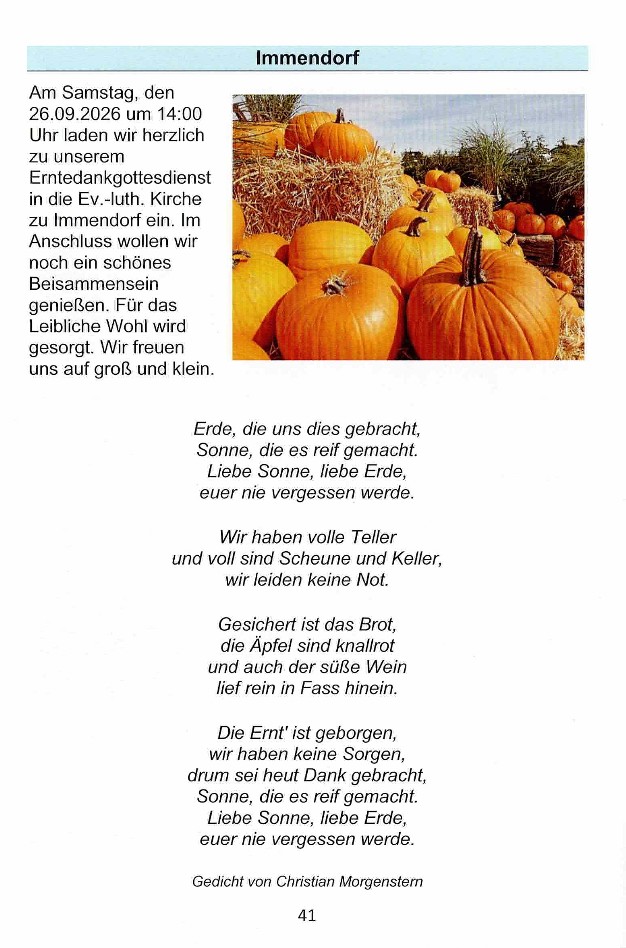 Immendorf

Am Samstag, den 26.09.2026 um 14:00 Uhr laden wir herzlich zu unserem Erntedankgottesdienst in die Ev.-luth. Kirche zu Immendorf ein. Im Anschluss wollen wir noch ein schönes Beisammensein genießen. Für das Leibliche Wohl wird gesorgt. Wir freuen uns auf groß und klein.

Erde, die uns dies gebracht,
Sonne, die es reif gemacht.
Liebe Sonne, liebe Erde,
euer nie vergessen werde.

Wir haben volle Teller
und voll sind Scheune und Keller,
wir leiden keine Not.

Gesichert ist das Brot,
die Äpfel sind knallrot
und auch der süße Wein
lief rein in Fass hinein.

Die Ernt' ist geborgen,
wir haben keine Sorgen,
drum sei heut Dank gebracht,
Sonne, die es reif gemacht.
Liebe Sonne, liebe Erde,
euer nie vergessen werde.

Gedicht von Christian Morgenstern

41